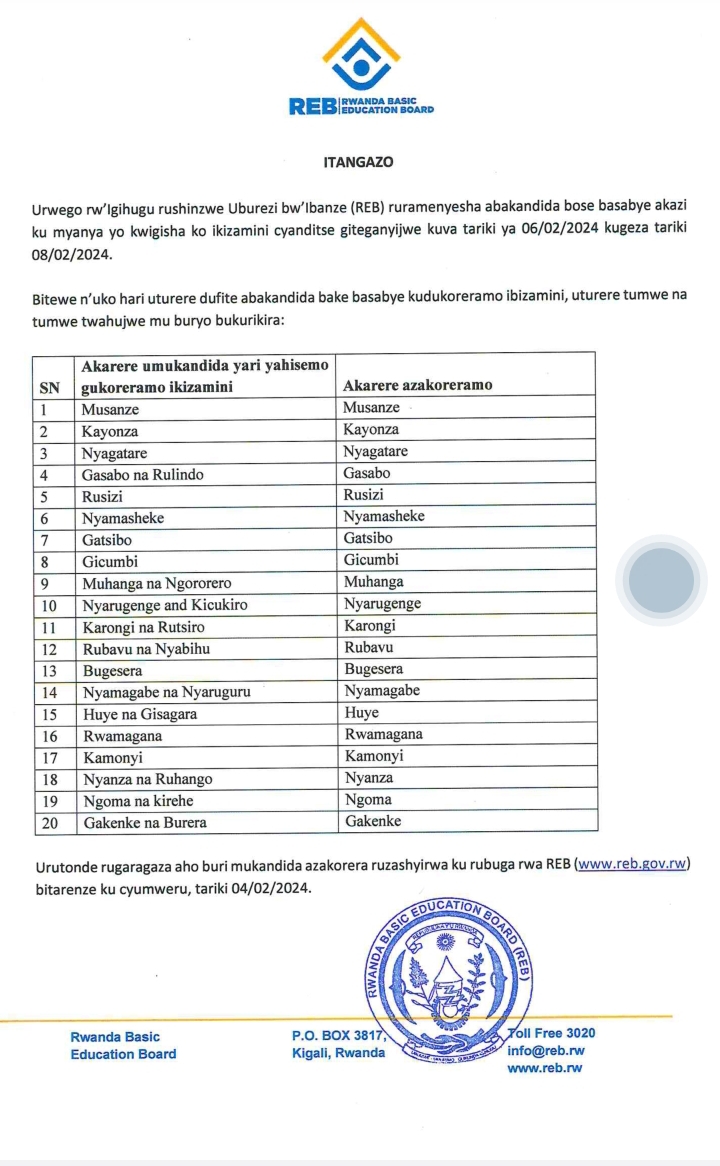 REB RWANDA BASIC EDUCATION BOARD

ITANGAZO

Urwego rw'Igihugu rushinzwe Uburezi bw'Ibanze (REB) ruramenyesha abakandida bose basabye akazi ku myanya yo kwigisha ko ikizamini cyanditse giteganyijwe kuva tariki ya 06/02/2024 kugeza tariki 08/02/2024.

Bitewe n'uko hari uturere dufite abakandida bake basabye kudukoreramo ibizamini, uturere tumwe na tumwe twahujwe mu buryo bukurikira:

| SN | Akarere umukandida yari yahisemo gukoreramo ikizamini | Akarere azakoreramo |
|---|---|---|
| 1 | Musanze | Musanze |
| 2 | Kayonza | Kayonza |
| 3 | Nyagatare | Nyagatare |
| 4 | Gasabo na Rulindo | Gasabo |
| 5 | Rusizi | Rusizi |
| 6 | Nyamasheke | Nyamasheke |
| 7 | Gatsibo | Gatsibo |
| 8 | Gicumbi | Gicumbi |
| 9 | Muhanga na Ngororero | Muhanga |
| 10 | Nyarugenge and Kicukiro | Nyarugenge |
| 11 | Karongi na Rutsiro | Karongi |
| 12 | Rubavu na Nyabihu | Rubavu |
| 13 | Bugesera | Bugesera |
| 14 | Nyamagabe na Nyaruguru | Nyamagabe |
| 15 | Huye na Gisagara | Huye |
| 16 | Rwamagana | Rwamagana |
| 17 | Kamonyi | Kamonyi |
| 18 | Nyanza na Ruhango | Nyanza |
| 19 | Ngoma na kirehe | Ngoma |
| 20 | Gakenke na Burera | Gakenke |

Urutonde rugaragaza aho buri mukandida azakorera ruzashyirwa ku rubuga rwa REB (www.reb.gov.rw) bitarenze ku cyumweru, tariki 04/02/2024.

RWANDA BASIC EDUCATION BOARD (REB)

Rwanda Basic Education Board

P.O. BOX 3817, Kigali, Rwanda

Toll Free 3020
info@reb.rw
www.reb.rw